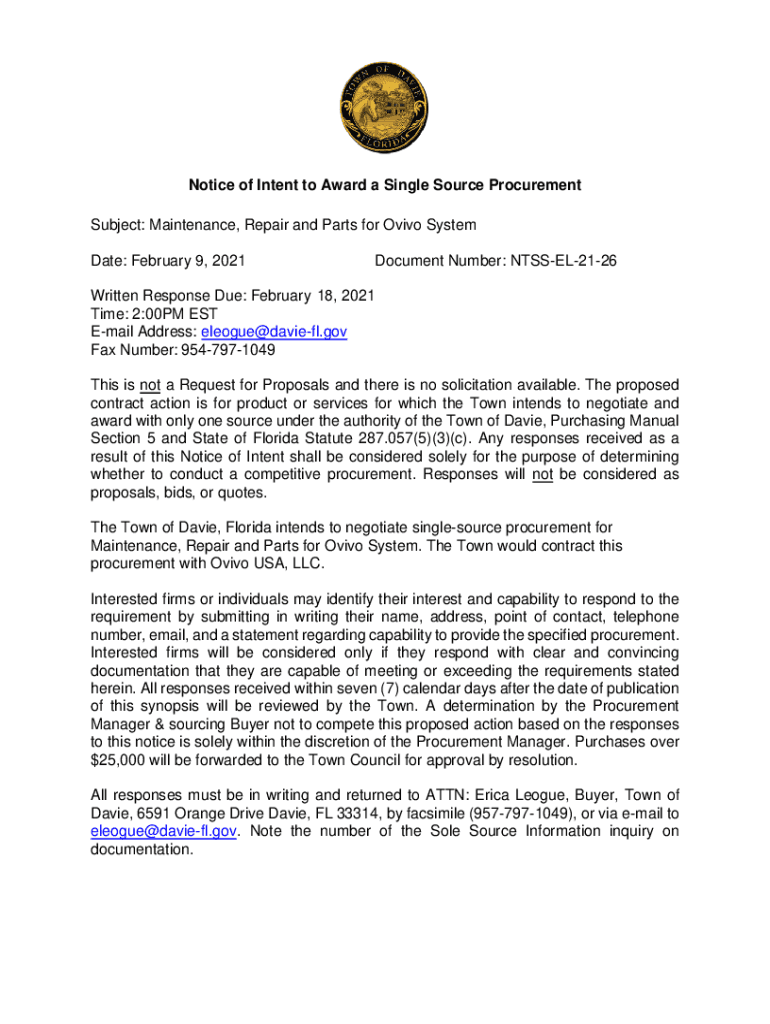 TOWN OF DAVIE
FLORIDA

Notice of Intent to Award a Single Source Procurement

Subject: Maintenance, Repair and Parts for Ovivo System

Date: February 9, 2021

Document Number: NTSS-EL-21-26

Written Response Due: February 18, 2021
Time: 2:00PM EST
E-mail Address: eleogue@davie-fl.gov
Fax Number: 954-797-1049

This is not a Request for Proposals and there is no solicitation available. The proposed contract action is for product or services for which the Town intends to negotiate and award with only one source under the authority of the Town of Davie, Purchasing Manual Section 5 and State of Florida Statute 287.057(5)(3)(c). Any responses received as a result of this Notice of Intent shall be considered solely for the purpose of determining whether to conduct a competitive procurement. Responses will not be considered as proposals, bids, or quotes.

The Town of Davie, Florida intends to negotiate single-source procurement for Maintenance, Repair and Parts for Ovivo System. The Town would contract this procurement with Ovivo USA, LLC.

Interested firms or individuals may identify their interest and capability to respond to the requirement by submitting in writing their name, address, point of contact, telephone number, email, and a statement regarding capability to provide the specified procurement. Interested firms will be considered only if they respond with clear and convincing documentation that they are capable of meeting or exceeding the requirements stated herein. All responses received within seven (7) calendar days after the date of publication of this synopsis will be reviewed by the Town. A determination by the Procurement Manager & sourcing Buyer not to compete this proposed action based on the responses to this notice is solely within the discretion of the Procurement Manager. Purchases over $25,000 will be forwarded to the Town Council for approval by resolution.

All responses must be in writing and returned to ATTN: Erica Leogue, Buyer, Town of Davie, 6591 Orange Drive Davie, FL 33314, by facsimile (957-797-1049), or via e-mail to eleogue@davie-fl.gov. Note the number of the Sole Source Information inquiry on documentation.